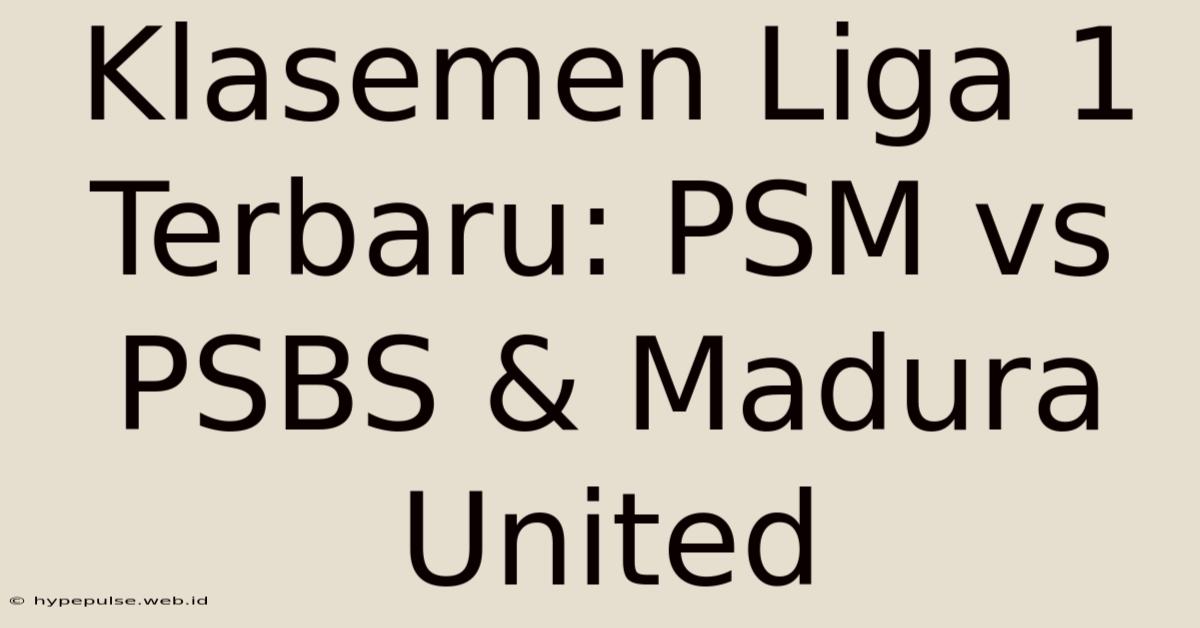 Klasemen Liga 1 Terbaru: PSM vs PSBS & Madura United

© hypepulse.web.id